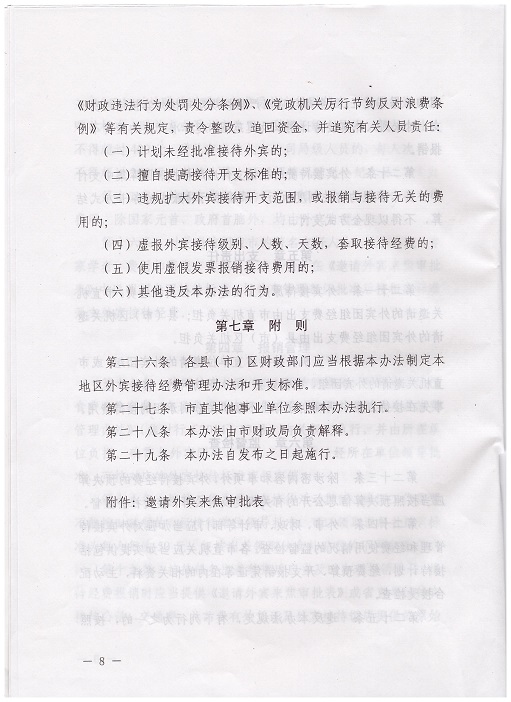 《财政违法行为处罚处分条例》、《党政机关厉行节约反对浪费条例》等有关规定，责令整改，追回资金，并追究有关人员责任：

（一）计划未经批准接待外宾的；

（二）擅自提高接待开支标准的；

（三）违规扩大外宾接待开支范围，或报销与接待无关的费用的；

（四）虚报外宾接待级别、人数、天数，套取接待经费的；

（五）使用虚假发票报销接待费用的；

（六）其他违反本办法的行为。

第七章 附 则

第二十六条 各县（市）区财政部门应当根据本办法制定本地区外宾接待经费管理办法和开支标准。

第二十七条 市直其他事业单位参照本办法执行。

第二十八条 本办法由市财政局负责解释。

第二十九条 本办法自发布之日起施行。

附件：邀请外宾来焦审批表

— 8 —